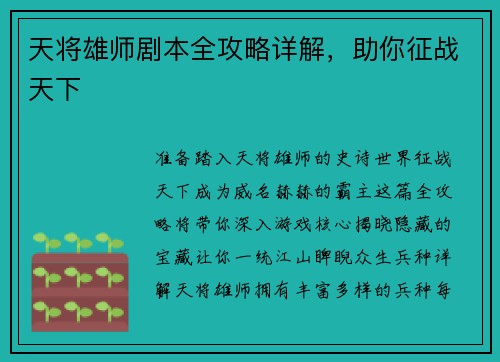 天将雄师剧本全攻略详解，助你征战天下

准备踏入天将雄师的史诗世界征战天下成为威名赫赫的霸主这篇全攻略将带你深入游戏核心揭晓隐藏的宝藏让你一统江山睥睨众生兵种详解天将雄师拥有丰富多样的兵种每